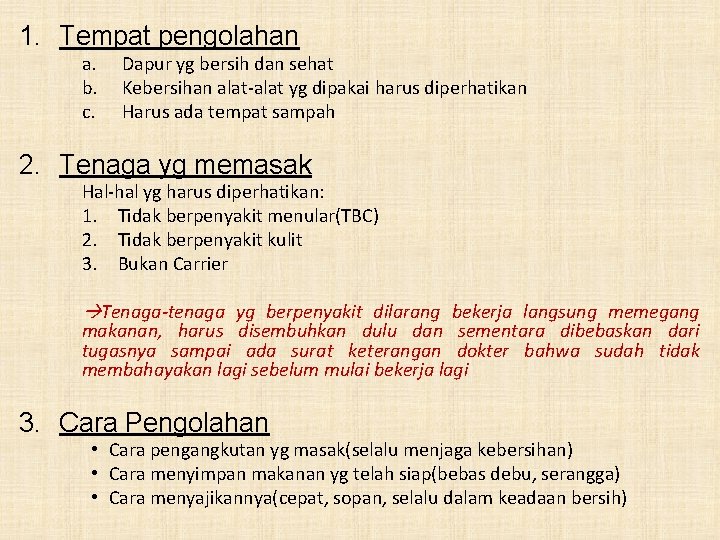 1. Tempat pengolahan

a. Dapur yg bersih dan sehat
b. Kebersihan alat-alat yg dipakai harus diperhatikan
c. Harus ada tempat sampah

2. Tenaga yg memasak

Hal-hal yg harus diperhatikan:
1. Tidak berpenyakit menular(TBC)
2. Tidak berpenyakit kulit
3. Bukan Carrier

→Tenaga-tenaga yg berpenyakit dilarang bekerja langsung memegang makanan, harus disembuhkan dulu dan sementara dibebaskan dari tugasnya sampai ada surat keterangan dokter bahwa sudah tidak membahayakan lagi sebelum mulai bekerja lagi

3. Cara Pengolahan

• Cara pengangkutan yg masak(selalu menjaga kebersihan)
• Cara menyimpan makanan yg telah siap(bebas debu, serangga)
• Cara menyajikannya(cepat, sopan, selalu dalam keadaan bersih)